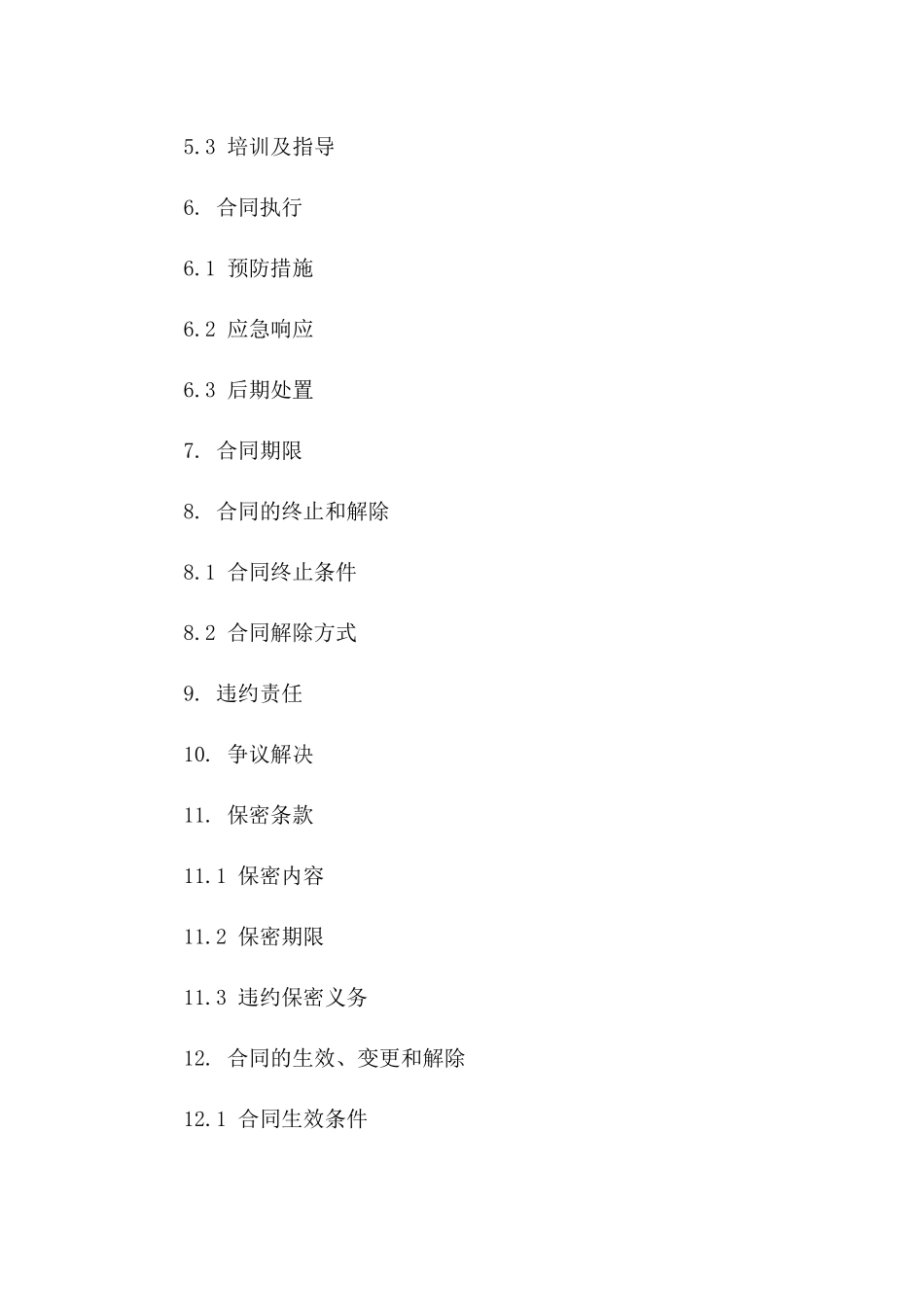 5.3 培训及指导

6. 合同执行

6.1 预防措施

6.2 应急响应

6.3 后期处置

7. 合同期限

8. 合同的终止和解除

8.1 合同终止条件

8.2 合同解除方式

9. 违约责任

10. 争议解决

11. 保密条款

11.1 保密内容

11.2 保密期限

11.3 违约保密义务

12. 合同的生效、变更和解除

12.1 合同生效条件